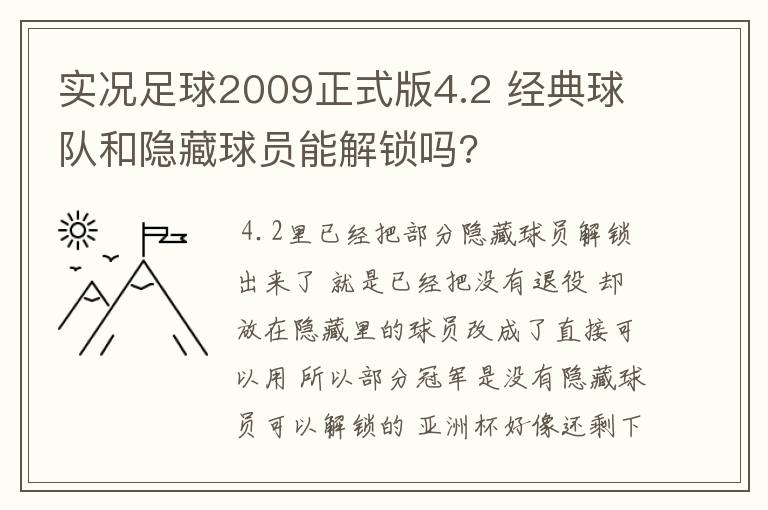 实况足球2009正式版4.2 经典球队和隐藏球员能解锁吗?

4.2里已经把部分隐藏球员解锁出来了 就是已经把没有退役 却放在隐藏里的球员改成了直接可以用 所以部分冠军是没有隐藏球员可以解锁的 亚洲杯好像还剩下